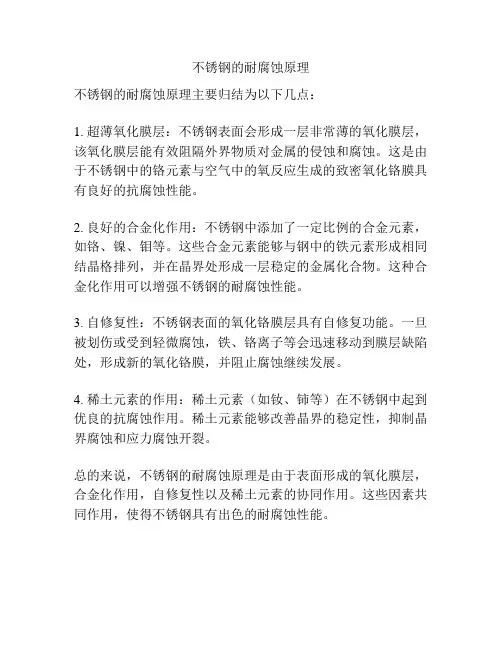 不锈钢的耐腐蚀原理

不锈钢的耐腐蚀原理主要归结为以下几点：

1. 超薄氧化膜层：不锈钢表面会形成一层非常薄的氧化膜层，该氧化膜层能有效阻隔外界物质对金属的侵蚀和腐蚀。这是由于不锈钢中的铬元素与空气中的氧反应生成的致密氧化铬膜具有良好的抗腐蚀性能。

2. 良好的合金化作用：不锈钢中添加了一定比例的合金元素，如铬、镍、钼等。这些合金元素能够与钢中的铁元素形成相同结晶格排列，并在晶界处形成一层稳定的金属化合物。这种合金化作用可以增强不锈钢的耐腐蚀性能。

3. 自修复性：不锈钢表面的氧化铬膜层具有自修复功能。一旦被划伤或受到轻微腐蚀，铁、铬离子等会迅速移动到膜层缺陷处，形成新的氧化铬膜，并阻止腐蚀继续发展。

4. 稀土元素的作用：稀土元素（如钕、铈等）在不锈钢中起到优良的抗腐蚀作用。稀土元素能够改善晶界的稳定性，抑制晶界腐蚀和应力腐蚀开裂。

总的来说，不锈钢的耐腐蚀原理是由于表面形成的氧化膜层，合金化作用，自修复性以及稀土元素的协同作用。这些因素共同作用，使得不锈钢具有出色的耐腐蚀性能。